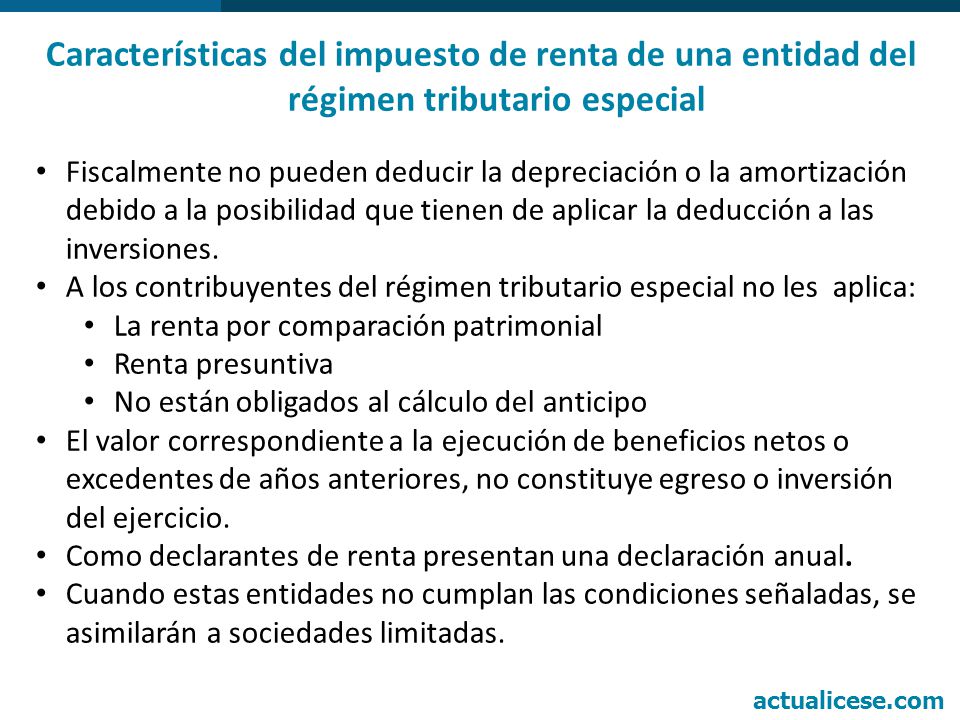 Características del impuesto de renta de una entidad del régimen tributario especial

• Fiscalmente no pueden deducir la depreciación o la amortización debido a la posibilidad que tienen de aplicar la deducción a las inversiones.
• A los contribuyentes del régimen tributario especial no les aplica:
  • La renta por comparación patrimonial
  • Renta presuntiva
  • No están obligados al cálculo del anticipo
• El valor correspondiente a la ejecución de beneficios netos o excedentes de años anteriores, no constituye egreso o inversión del ejercicio.
• Como declarantes de renta presentan una declaración anual.
• Cuando estas entidades no cumplan las condiciones señaladas, se asimilarán a sociedades limitadas.

actualicese.com